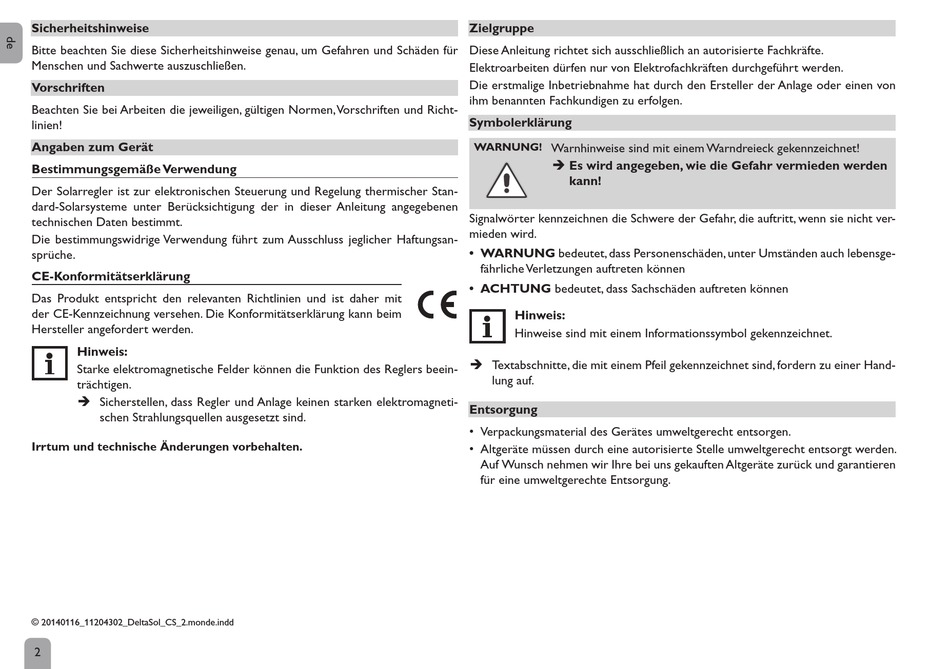 de

Sicherheitshinweise

Bitte beachten Sie diese Sicherheitshinweise genau, um Gefahren und Schäden für Menschen und Sachwerte auszuschließen.

Vorschriften

Beachten Sie bei Arbeiten die jeweiligen, gültigen Normen, Vorschriften und Richtlinien!

Angaben zum Gerät

Bestimmungsgemäße Verwendung

Der Solarregler ist zur elektronischen Steuerung und Regelung thermischer Standard-Solarsysteme unter Berücksichtigung der in dieser Anleitung angegebenen technischen Daten bestimmt.
Die bestimmungswidrige Verwendung führt zum Ausschluss jeglicher Haftungsansprüche.

CE-Konformitätserklärung

Das Produkt entspricht den relevanten Richtlinien und ist daher mit der CE-Kennzeichnung versehen. Die Konformitätserklärung kann beim Hersteller angefordert werden.

CE

Hinweis:
Starke elektromagnetische Felder können die Funktion des Reglers beeinträchtigen.
➔ Sicherstellen, dass Regler und Anlage keinen starken elektromagnetischen Strahlungsquellen ausgesetzt sind.

Irrtum und technische Änderungen vorbehalten.

Zielgruppe

Diese Anleitung richtet sich ausschließlich an autorisierte Fachkräfte.
Elektroarbeiten dürfen nur von Elektrofachkräften durchgeführt werden.
Die erstmalige Inbetriebnahme hat durch den Ersteller der Anlage oder einen von ihm benannten Fachkundigen zu erfolgen.

Symbolerklärung

WARNUNG! Warnhinweise sind mit einem Warndreieck gekennzeichnet!
➔ Es wird angegeben, wie die Gefahr vermieden werden kann!

Signalwörter kennzeichnen die Schwere der Gefahr, die auftritt, wenn sie nicht vermieden wird.
• WARNUNG bedeutet, dass Personenschäden, unter Umständen auch lebensgefährliche Verletzungen auftreten können
• ACHTUNG bedeutet, dass Sachschäden auftreten können

Hinweis:
Hinweise sind mit einem Informationssymbol gekennzeichnet.

➔ Textabschnitte, die mit einem Pfeil gekennzeichnet sind, fordern zu einer Handlung auf.

Entsorgung

• Verpackungsmaterial des Gerätes umweltgerecht entsorgen.
• Altgeräte müssen durch eine autorisierte Stelle umweltgerecht entsorgt werden. Auf Wunsch nehmen wir Ihre bei uns gekauften Altgeräte zurück und garantieren für eine umweltgerechte Entsorgung.

© 20140116_11204302_DeltaSol_CS_2.monde.indd

2